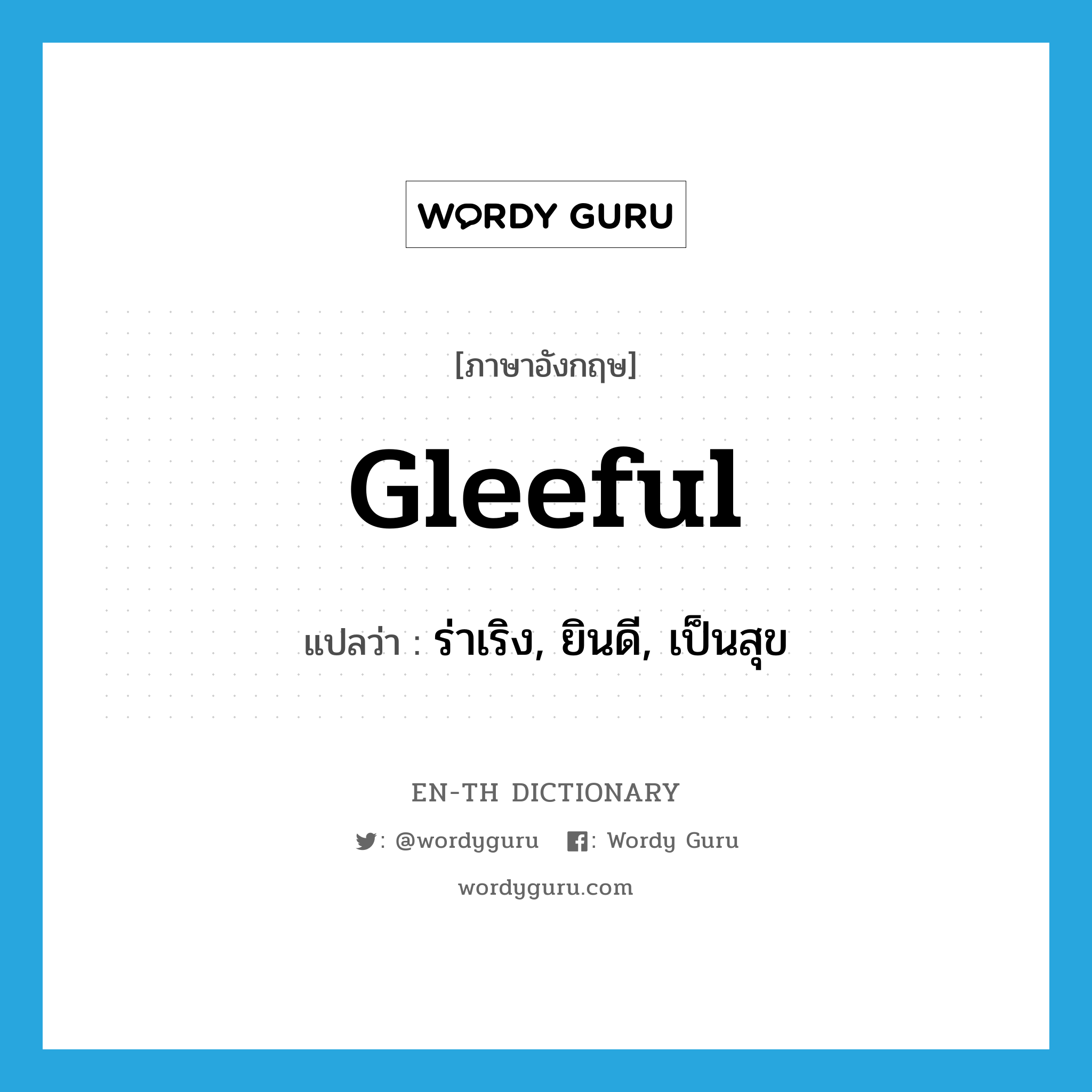 WORDY GURU

[ภาษาอังกฤษ]

Gleeful

แปลว่า : ร่าเริง, ยินดี, เป็นสุข

EN-TH DICTIONARY

: @wordyguru : Wordy Guru

wordyguru.com